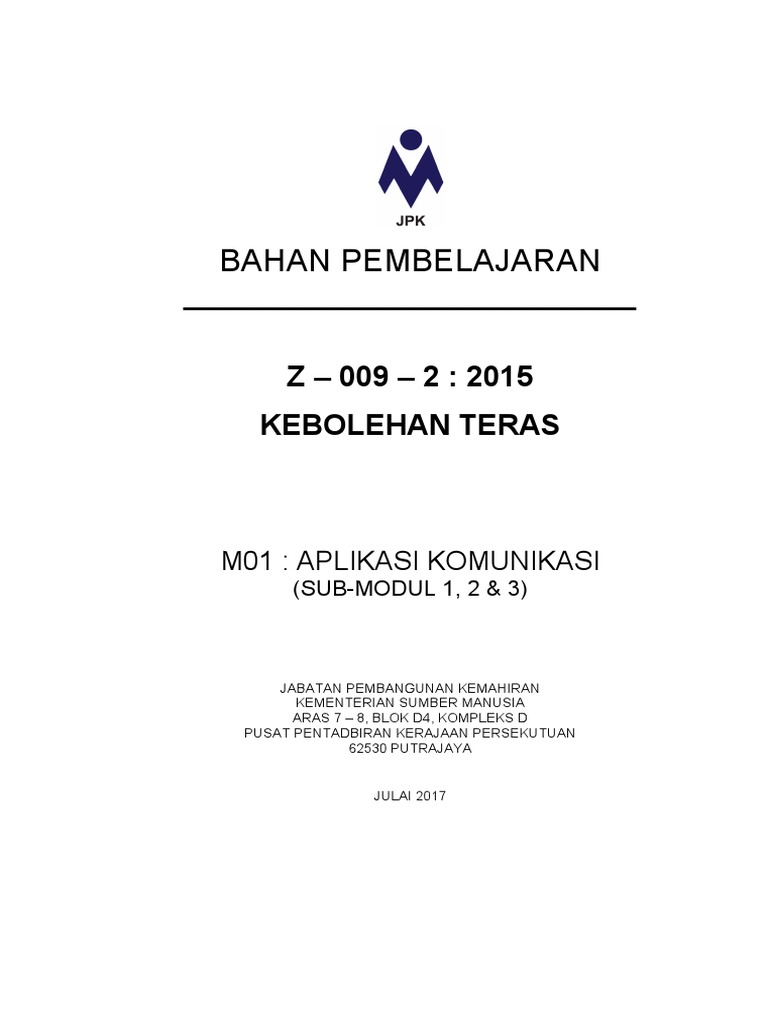 JPK

BAHAN PEMBELAJARAN

Z – 009 – 2 : 2015
KEBOLEHAN TERAS

M01 : APLIKASI KOMUNIKASI
(SUB-MODUL 1, 2 & 3)

JABATAN PEMBANGUNAN KEMAHIRAN
KEMENTERIAN SUMBER MANUSIA
ARAS 7 – 8, BLOK D4, KOMPLEKS D
PUSAT PENTADBIRAN KERAJAAN PERSEKUTUAN
62530 PUTRAJAYA

JULAI 2017